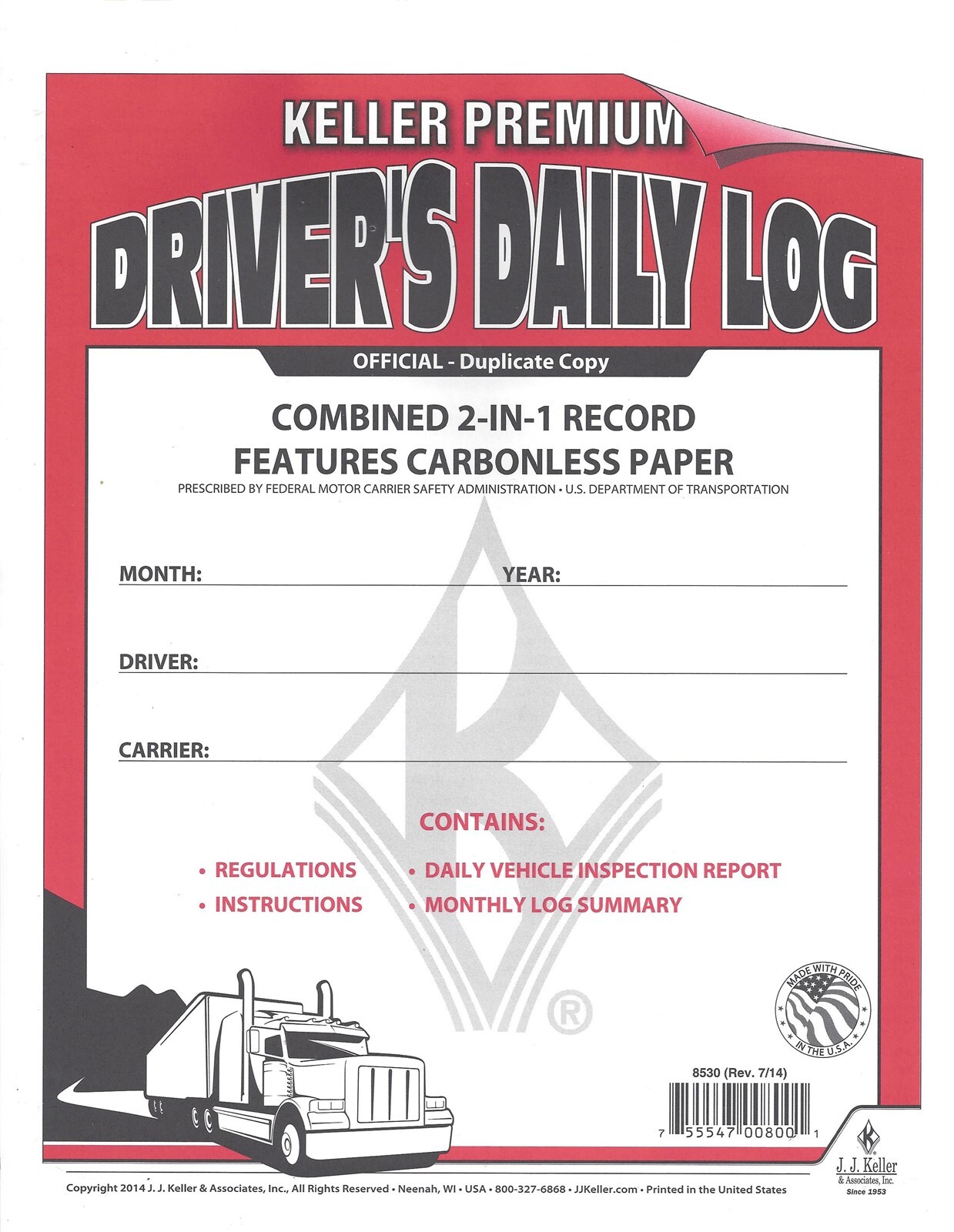 KELLER PREMIUM

DRIVER'S DAILY LOG

OFFICIAL - Duplicate Copy

COMBINED 2-IN-1 RECORD
FEATURES CARBONLESS PAPER

PRESCRIBED BY FEDERAL MOTOR CARRIER SAFETY ADMINISTRATION • U.S. DEPARTMENT OF TRANSPORTATION

MONTH: ____ YEAR: ____

DRIVER: ____

CARRIER: ____

CONTAINS:

• REGULATIONS
• INSTRUCTIONS

• DAILY VEHICLE INSPECTION REPORT
• MONTHLY LOG SUMMARY

MADE WITH PRIDE IN THE U.S.A.

8530 (Rev. 7/14)

7 55547 00800 1

J. J. Keller
& Associates, Inc.
Since 1953

Copyright 2014 J. J. Keller & Associates, Inc., All Rights Reserved • Neenah, WI • USA • 800-327-6868 • JJKeller.com • Printed in the United States